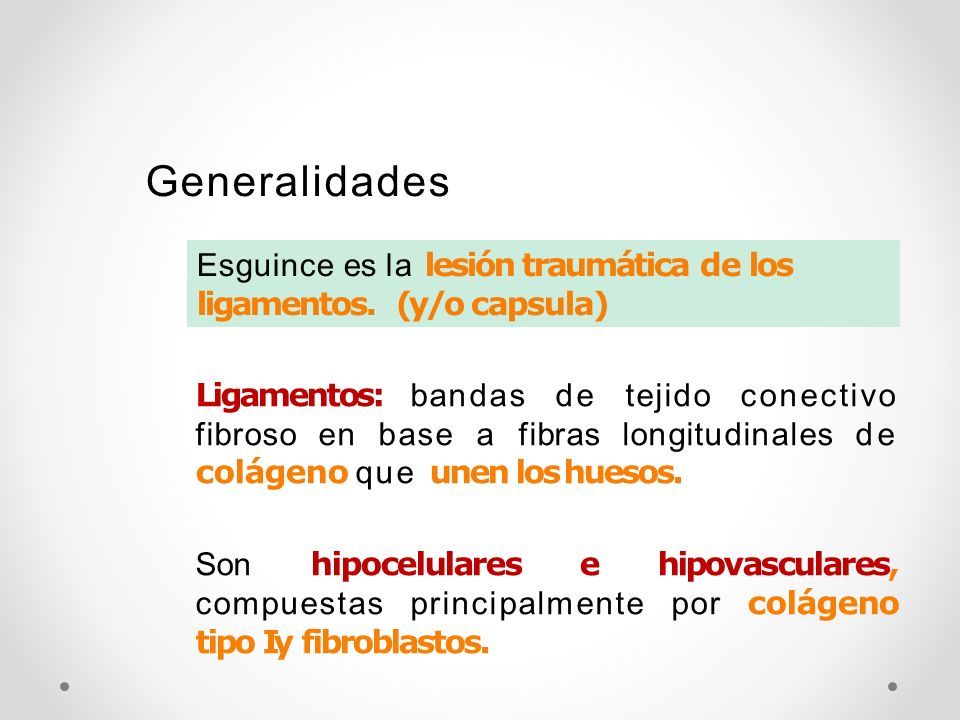 Generalidades

Esguince es la lesión traumática de los ligamentos. (y/o capsula)

Ligamentos: bandas de tejido conectivo fibroso en base a fibras longitudinales de colágeno que unen los huesos.

Son hipocelulares e hipovasculares, compuestas principalmente por colágeno tipo Iy fibroblastos.